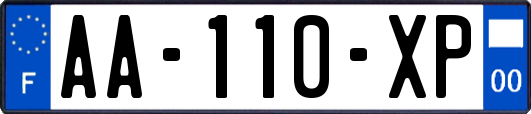 F

AA-110-XP

00